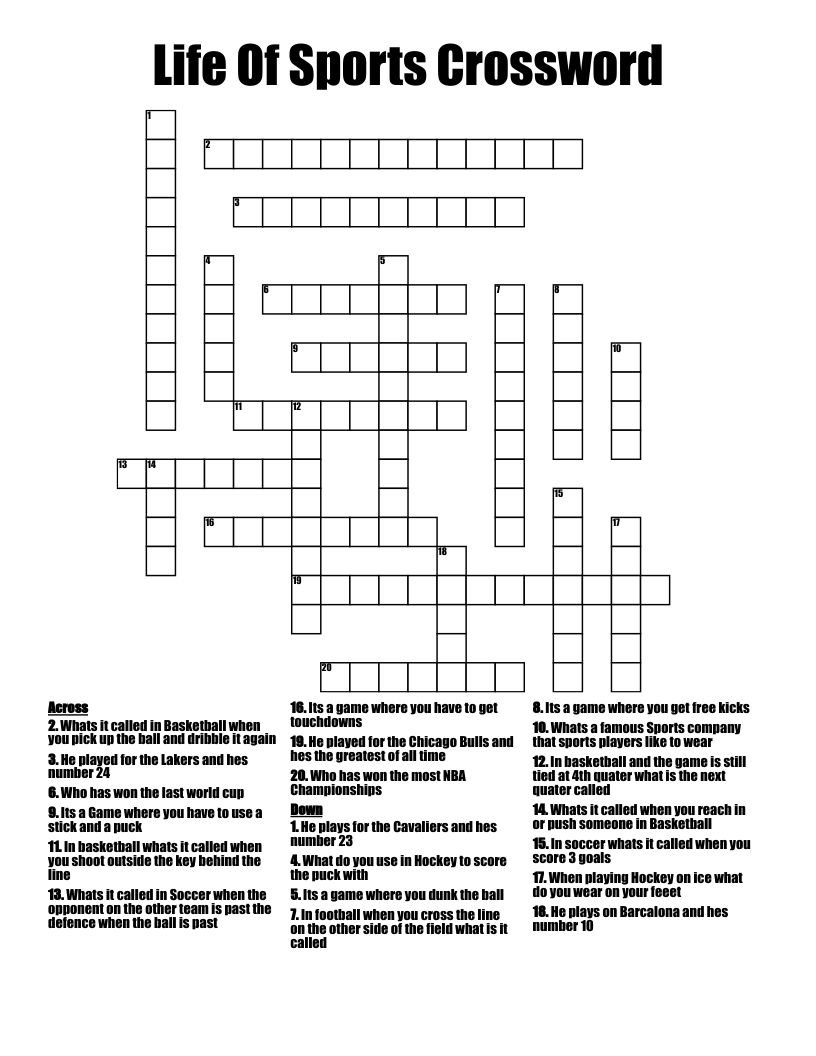 Life Of Sports Crossword

1 2 3 4 5 6 7 8 9 10 11 12 13 14 15 16 17 18 19 20

Across
2. Whats it called in Basketball when you pick up the ball and dribble it again
3. He played for the Lakers and hes number 24
6. Who has won the last world cup
9. Its a Game where you have to use a stick and a puck
11. In basketball whats it called when you shoot outside the key behind the line
13. Whats it called in Soccer when the opponent on the other team is past the defence when the ball is past
16. Its a game where you have to get touchdowns
19. He played for the Chicago Bulls and hes the greatest of all time
20. Who has won the most NBA Championships

Down
1. He plays for the Cavaliers and hes number 23
4. What do you use in Hockey to score the puck with
5. Its a game where you dunk the ball
7. In football when you cross the line on the other side of the field what is it called
8. Its a game where you get free kicks
10. Whats a famous Sports company that sports players like to wear
12. In basketball and the game is still tied at 4th quater what is the next quater called
14. Whats it called when you reach in or push someone in Basketball
15. In soccer whats it called when you score 3 goals
17. When playing Hockey on ice what do you wear on your feeet
18. He plays on Barcalona and hes number 10